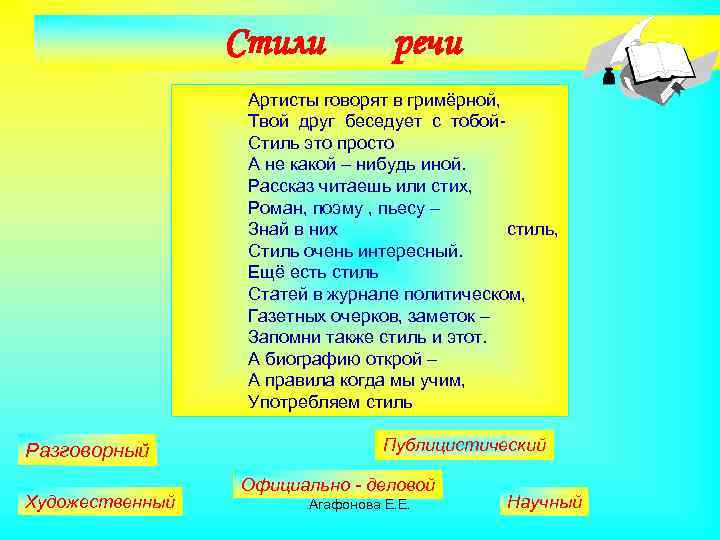 Стили речи

Артисты говорят в гримёрной,
Твой друг беседует с тобой-
Стиль это просто
А не какой – нибудь иной.
Рассказ читаешь или стих,
Роман, поэму , пьесу –
Знай в них стиль,
Стиль очень интересный.
Ещё есть стиль
Статей в журнале политическом,
Газетных очерков, заметок –
Запомни также стиль и этот.
А биографию открой –
А правила когда мы учим,
Употребляем стиль

Разговорный

Публицистический

Официально - деловой

Художественный

Агафонова Е.Е.

Научный